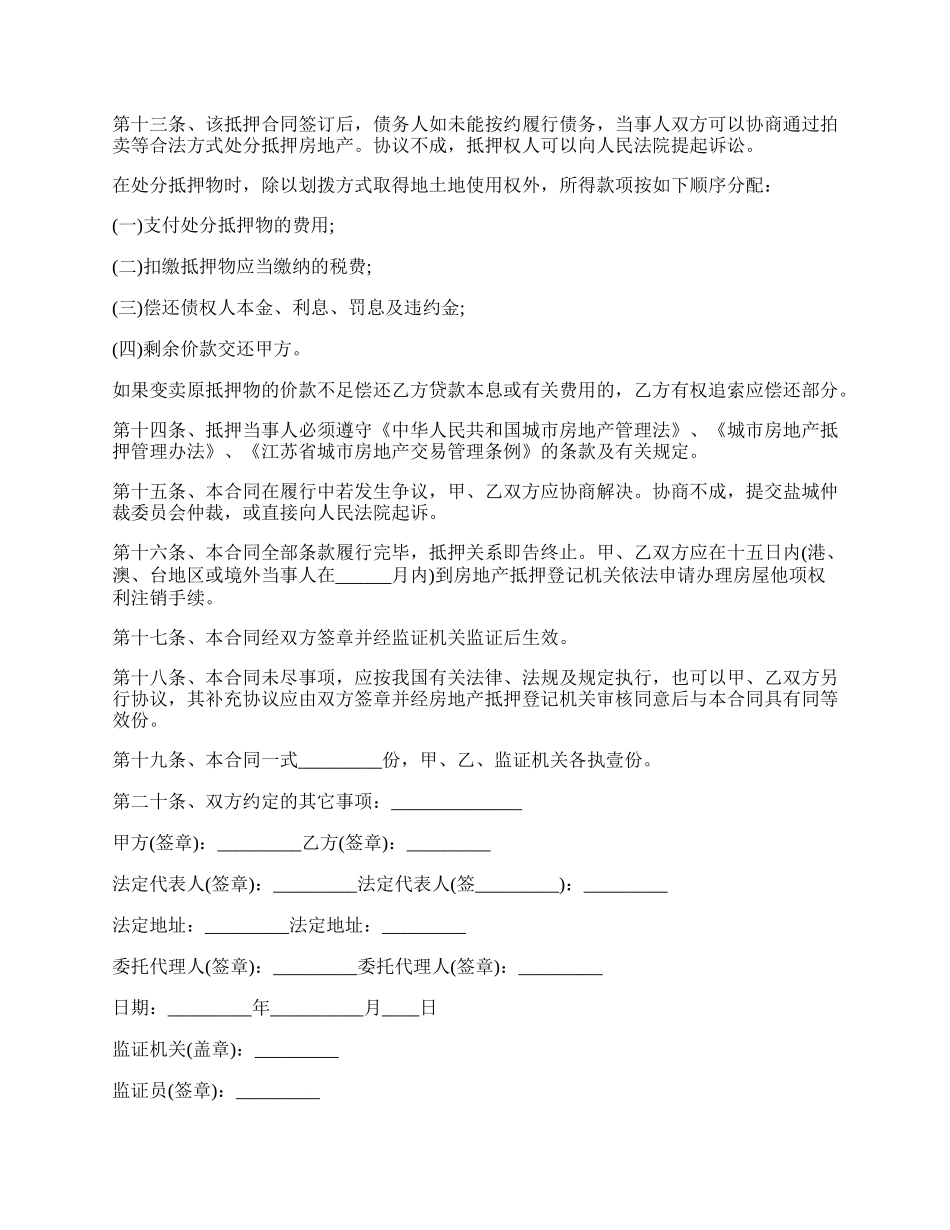 第十三条、该抵押合同签订后，债务人如未能按约履行债务，当事人双方可以协商通过拍卖等合法方式处分抵押房地产。协议不成，抵押权人可以向人民法院提起诉讼。

在处分抵押物时，除以划拨方式取得地土地使用权外，所得款项按如下顺序分配：

(一)支付处分抵押物的费用;

(二)扣缴抵押物应当缴纳的税费;

(三)偿还债权人本金、利息、罚息及违约金;

(四)剩余价款交还甲方。

如果变卖原抵押物的价款不足偿还乙方贷款本息或有关费用的，乙方有权追索应偿还部分。

第十四条、抵押当事人必须遵守《中华人民共和国城市房地产管理法》、《城市房地产抵押管理办法》、《江苏省城市房地产交易管理条例》的条款及有关规定。

第十五条、本合同在履行中若发生争议，甲、乙双方应协商解决。协商不成，提交盐城仲裁委员会仲裁，或直接向人民法院起诉。

第十六条、本合同全部条款履行完毕，抵押关系即告终止。甲、乙双方应在十五日内(港、澳、台地区或境外当事人在______月内)到房地产抵押登记机关依法申请办理房屋他项权利注销手续。

第十七条、本合同经双方签章并经监证机关监证后生效。

第十八条、本合同未尽事项，应按我国有关法律、法规及规定执行，也可以甲、乙双方另行协议，其补充协议应由双方签章并经房地产抵押登记机关审核同意后与本合同具有同等效份。

第十九条、本合同一式_________份，甲、乙、监证机关各执壹份。

第二十条、双方约定的其它事项：______________

甲方(签章)：_________乙方(签章)：_________

法定代表人(签章)：_________法定代表人(签_________)：_________

法定地址：_________法定地址：_________

委托代理人(签章)：_________委托代理人(签章)：_________

日期：_________年__________月____日

监证机关(盖章)：_________

监证员(签章)：_________